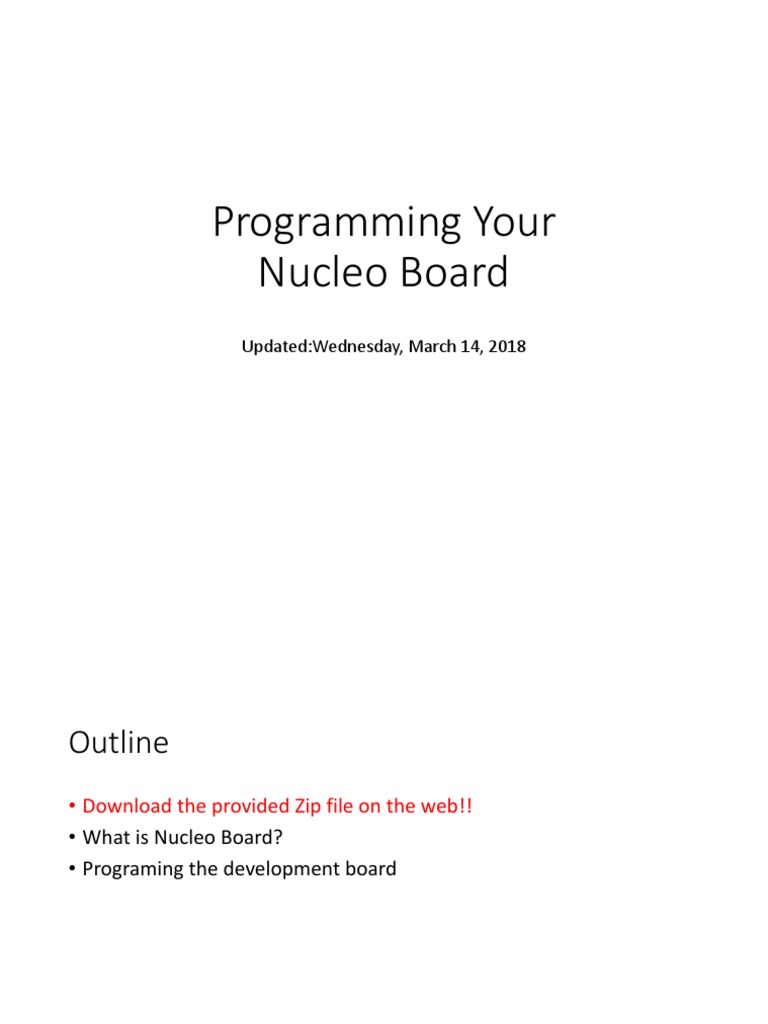 Programming Your Nucleo Board

Updated:Wednesday, March 14, 2018

Outline

• Download the provided Zip file on the web!!
• What is Nucleo Board?
• Programing the development board